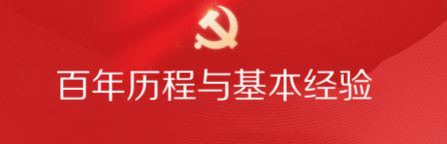 百年历程与基本经验